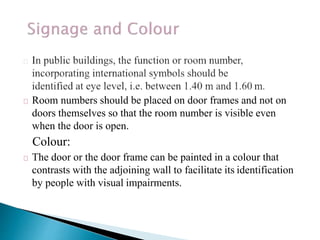 Signage and Colour

In public buildings, the function or room number, incorporating international symbols should be identified at eye level, i.e. between 1.40 m and 1.60 m.

Room numbers should be placed on door frames and not on doors themselves so that the room number is visible even when the door is open.

Colour:

The door or the door frame can be painted in a colour that contrasts with the adjoining wall to facilitate its identification by people with visual impairments.